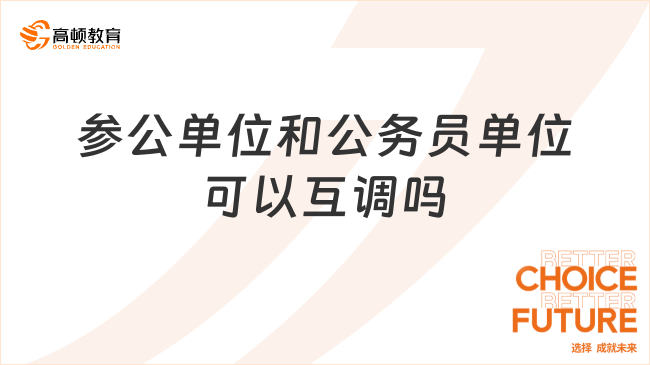 高顿教育
GOLDEN EDUCATION

参公单位和公务员单位可以互调吗

BETTER
CHOICE
BETTER
FUTURE
选择 成就未来